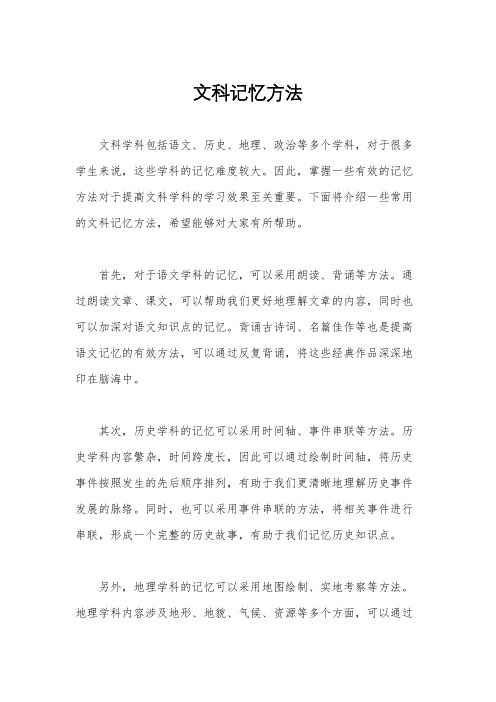 文科记忆方法

文科学科包括语文、历史、地理、政治等多个学科，对于很多学生来说，这些学科的记忆难度较大。因此，掌握一些有效的记忆方法对于提高文科学科的学习效果至关重要。下面将介绍一些常用的文科记忆方法，希望能够对大家有所帮助。

首先，对于语文学科的记忆，可以采用朗读、背诵等方法。通过朗读文章、课文，可以帮助我们更好地理解文章的内容，同时也可以加深对语文知识点的记忆。背诵古诗词、名篇佳作等也是提高语文记忆的有效方法，可以通过反复背诵，将这些经典作品深深地印在脑海中。

其次，历史学科的记忆可以采用时间轴、事件串联等方法。历史学科内容繁杂，时间跨度长，因此可以通过绘制时间轴，将历史事件按照发生的先后顺序排列，有助于我们更清晰地理解历史事件发展的脉络。同时，也可以采用事件串联的方法，将相关事件进行串联，形成一个完整的历史故事，有助于我们记忆历史知识点。

另外，地理学科的记忆可以采用地图绘制、实地考察等方法。地理学科内容涉及地形、地貌、气候、资源等多个方面，可以通过